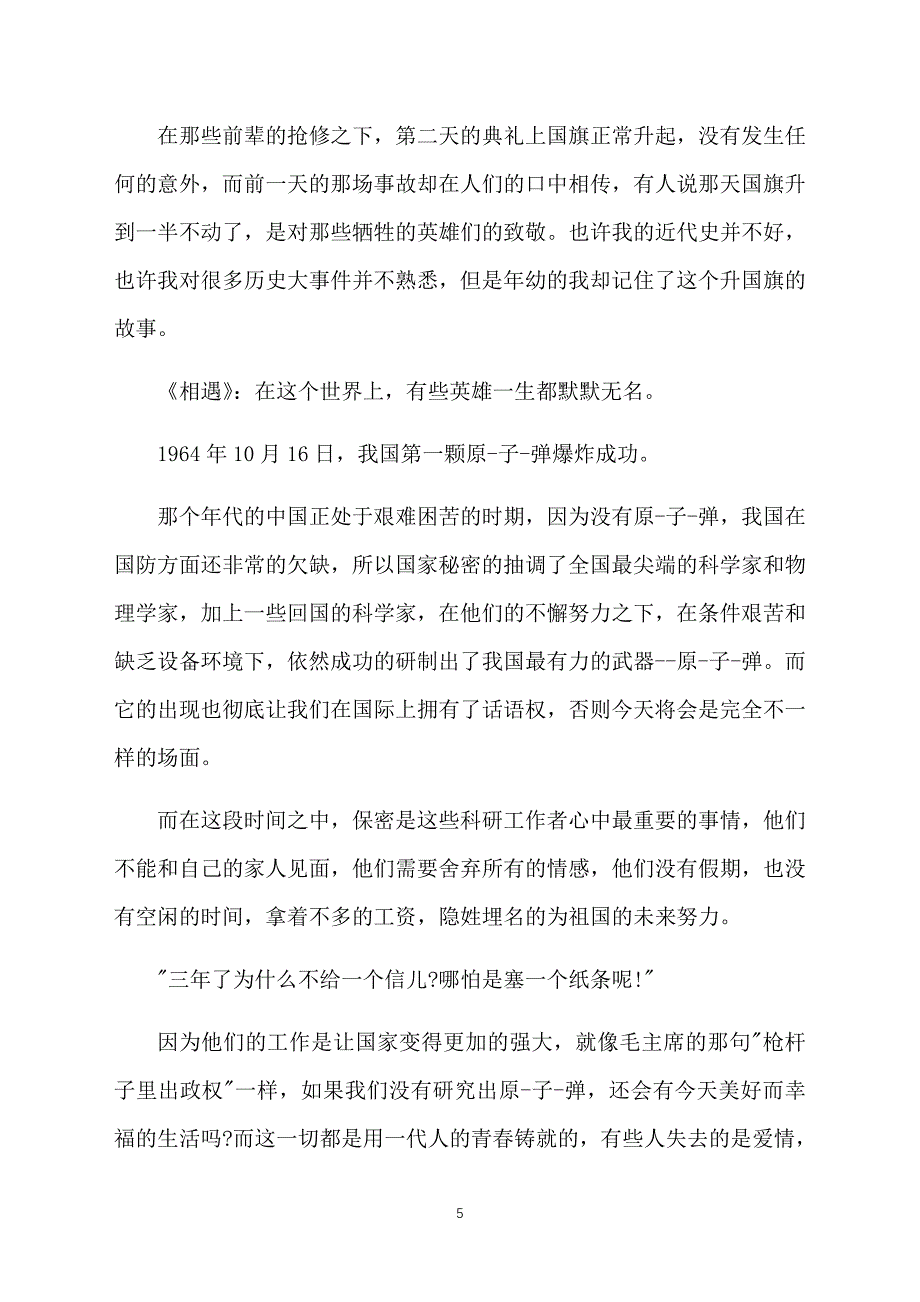 在那些前辈的抢修之下，第二天的典礼上国旗正常升起，没有发生任何的意外，而前一天的那场事故却在人们的口中相传，有人说那天国旗升到一半不动了，是对那些牺牲的英雄们的致敬。也许我的近代史并不好，也许我对很多历史大事件并不熟悉，但是年幼的我却记住了这个升国旗的故事。

《相遇》：在这个世界上，有些英雄一生都默默无名。

1964 年 10 月 16 日，我国第一颗原-子-弹爆炸成功。

那个年代的中国正处于艰难困苦的时期，因为没有原-子-弹，我国在国防方面还非常的欠缺，所以国家秘密的抽调了全国最尖端的科学家和物理学家，加上一些回国的科学家，在他们的不懈努力之下，在条件艰苦和缺乏设备环境下，依然成功的研制出了我国最有力的武器--原-子-弹。而它的出现也彻底让我们在国际上拥有了话语权，否则今天将会是完全不一样的场面。

而在这段时间之中，保密是这些科研工作者心中最重要的事情，他们不能和自己的家人见面，他们需要舍弃所有的情感，他们没有假期，也没有空闲的时间，拿着不多的工资，隐姓埋名的为祖国的未来努力。

"三年了为什么不给一个信儿?哪怕是塞一个纸条呢!"

因为他们的工作是让国家变得更加的强大，就像毛主席的那句"枪杆子里出政权"一样，如果我们没有研究出原-子-弹，还会有今天美好而幸福的生活吗?而这一切都是用一代人的青春铸就的，有些人失去的是爱情，

5